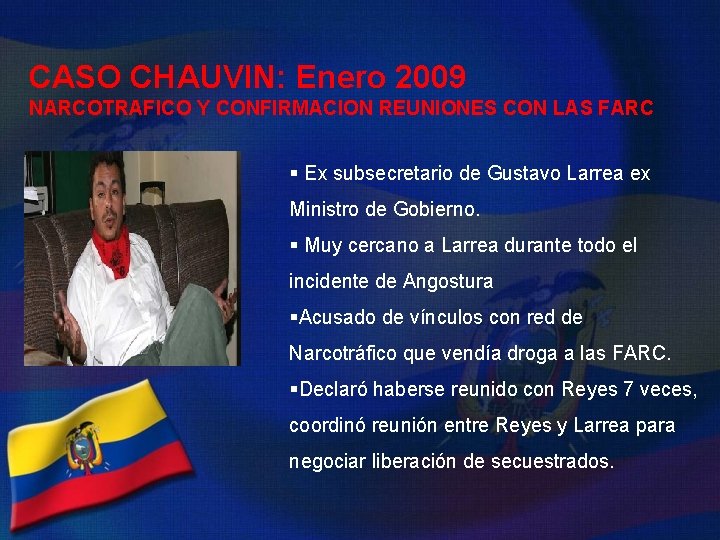 CASO CHAUVIN: Enero 2009
NARCOTRAFICO Y CONFIRMACION REUNIONES CON LAS FARC

▪ Ex subsecretario de Gustavo Larrea ex Ministro de Gobierno.
▪ Muy cercano a Larrea durante todo el incidente de Angostura
▪Acusado de vínculos con red de Narcotráfico que vendía droga a las FARC.
▪Declaró haberse reunido con Reyes 7 veces, coordinó reunión entre Reyes y Larrea para negociar liberación de secuestrados.